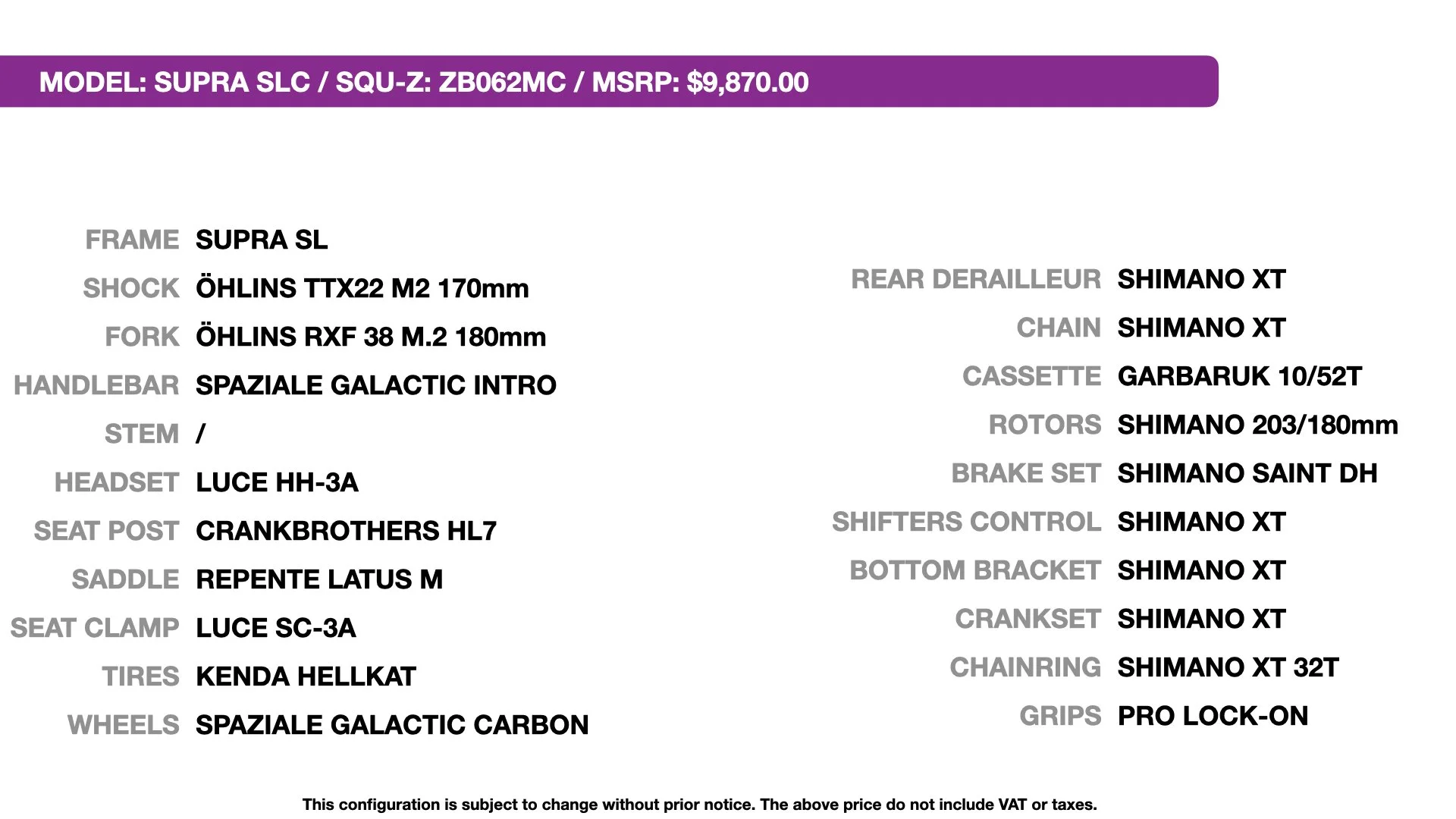 MODEL: SUPRA SLC / SQU-Z: ZB062MC / MSRP: $9,870.00

FRAME SUPRA SL
SHOCK ÖHLINS TTX22 M2 170mm
FORK ÖHLINS RXF 38 M.2 180mm
HANDLEBAR SPAZIALE GALACTIC INTRO
STEM /
HEADSET LUCE HH-3A
SEAT POST CRANKBROTHERS HL7
SADDLE REPENTE LATUS M
SEAT CLAMP LUCE SC-3A
TIRES KENDA HELLKAT
WHEELS SPAZIALE GALACTIC CARBON

REAR DERAILLEUR SHIMANO XT
CHAIN SHIMANO XT
CASSETTE GARBARUK 10/52T
ROTORS SHIMANO 203/180mm
BRAKE SET SHIMANO SAINT DH
SHIFTERS CONTROL SHIMANO XT
BOTTOM BRACKET SHIMANO XT
CRANKSET SHIMANO XT
CHAINRING SHIMANO XT 32T
GRIPS PRO LOCK-ON

This configuration is subject to change without prior notice. The above price do not include VAT or taxes.